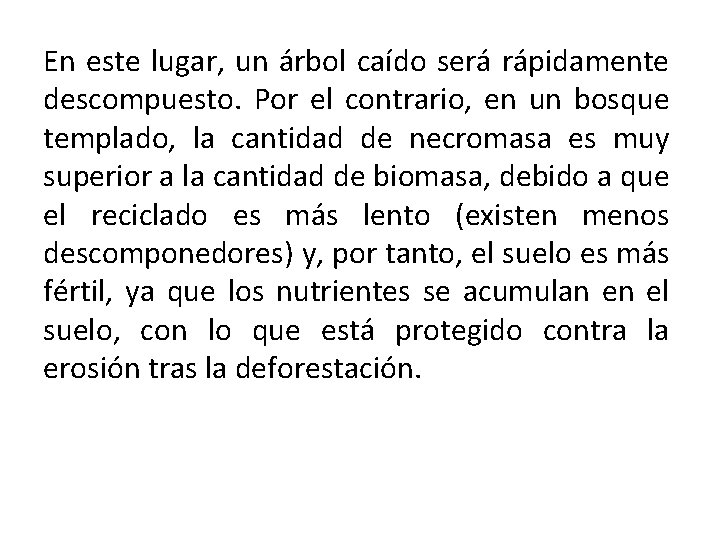 En este lugar, un árbol caído será rápidamente descompuesto. Por el contrario, en un bosque templado, la cantidad de necromasa es muy superior a la cantidad de biomasa, debido a que el reciclado es más lento (existen menos descomponedores) y, por tanto, el suelo es más fértil, ya que los nutrientes se acumulan en el suelo, con lo que está protegido contra la erosión tras la deforestación.